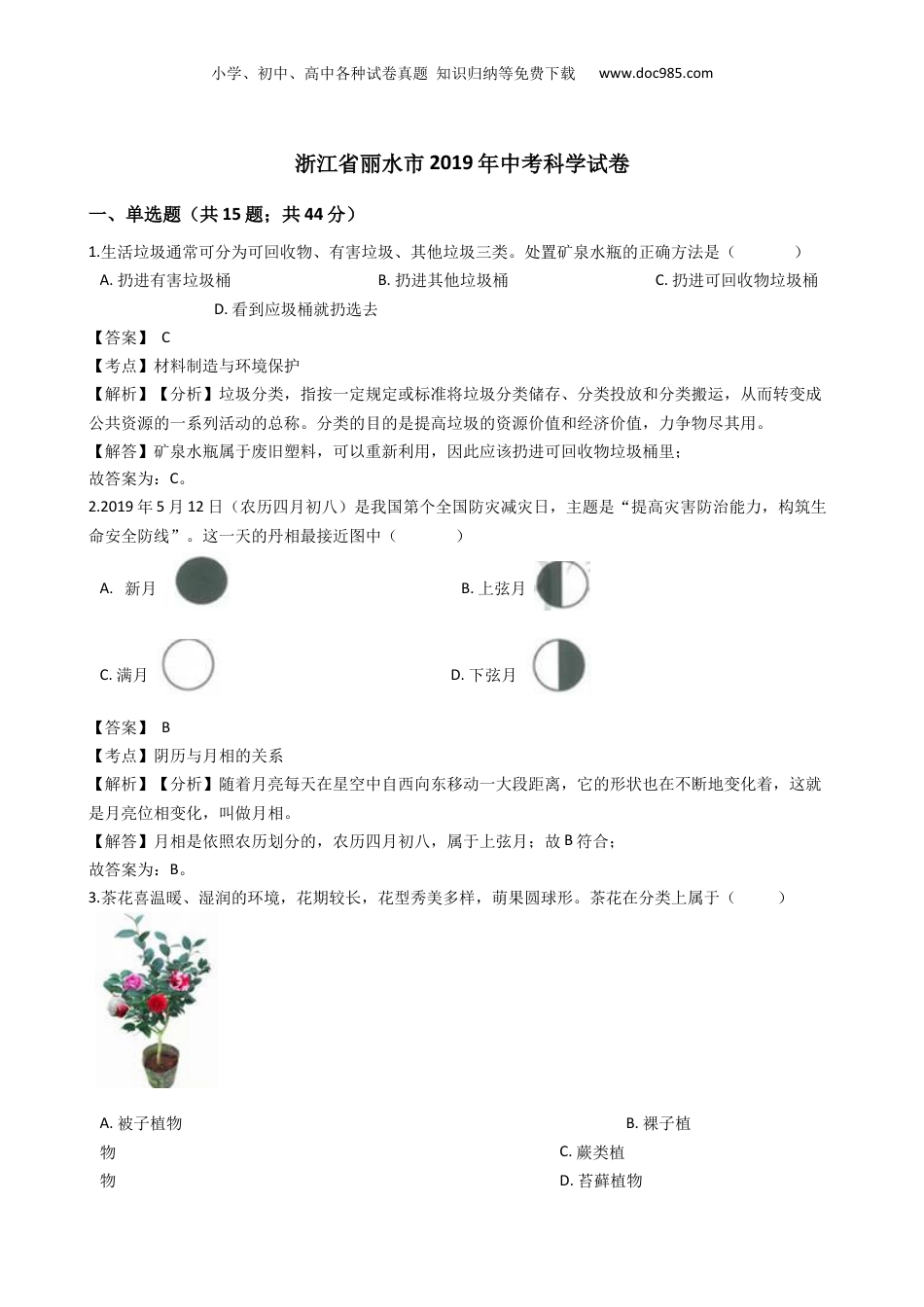 小学、初中、高中各种试卷真题 知识归纳等免费下载 www.doc985.com

浙江省丽水市2019年中考科学试卷

一、单选题（共15题；共44分）

1.生活垃圾通常可分为可回收物、有害垃圾、其他垃圾三类。处置矿泉水瓶的正确方法是（　　）

A. 扔进有害垃圾桶
B. 扔进其他垃圾桶
C. 扔进可回收物垃圾桶
D. 看到应圾桶就扔选去

【答案】 C
【考点】材料制造与环境保护
【解析】【分析】垃圾分类，指按一定规定或标准将垃圾分类储存、分类投放和分类搬运，从而转变成公共资源的一系列活动的总称。分类的目的是提高垃圾的资源价值和经济价值，力争物尽其用。
【解答】矿泉水瓶属于废旧塑料，可以重新利用，因此应该扔进可回收物垃圾桶里；
故答案为：C。

2.2019年5月12日（农历四月初八）是我国第个全国防灾减灾日，主题是“提高灾害防治能力，构筑生命安全防线”。这一天的丹相最接近图中（　　）

A. 新月
B. 上弦月
C. 满月
D. 下弦月

【答案】 B
【考点】阴历与月相的关系
【解析】【分析】随着月亮每天在星空中自西向东移动一大段距离，它的形状也在不断地变化着，这就是月亮位相变化，叫做月相。
【解答】月相是依照农历划分的，农历四月初八，属于上弦月；故B符合；
故答案为：B。

3.茶花喜温暖、湿润的环境，花期较长，花型秀美多样，萌果圆球形。茶花在分类上属于（　　）

A. 被子植物
B. 裸子植物
C. 蕨类植物
D. 苔藓植物